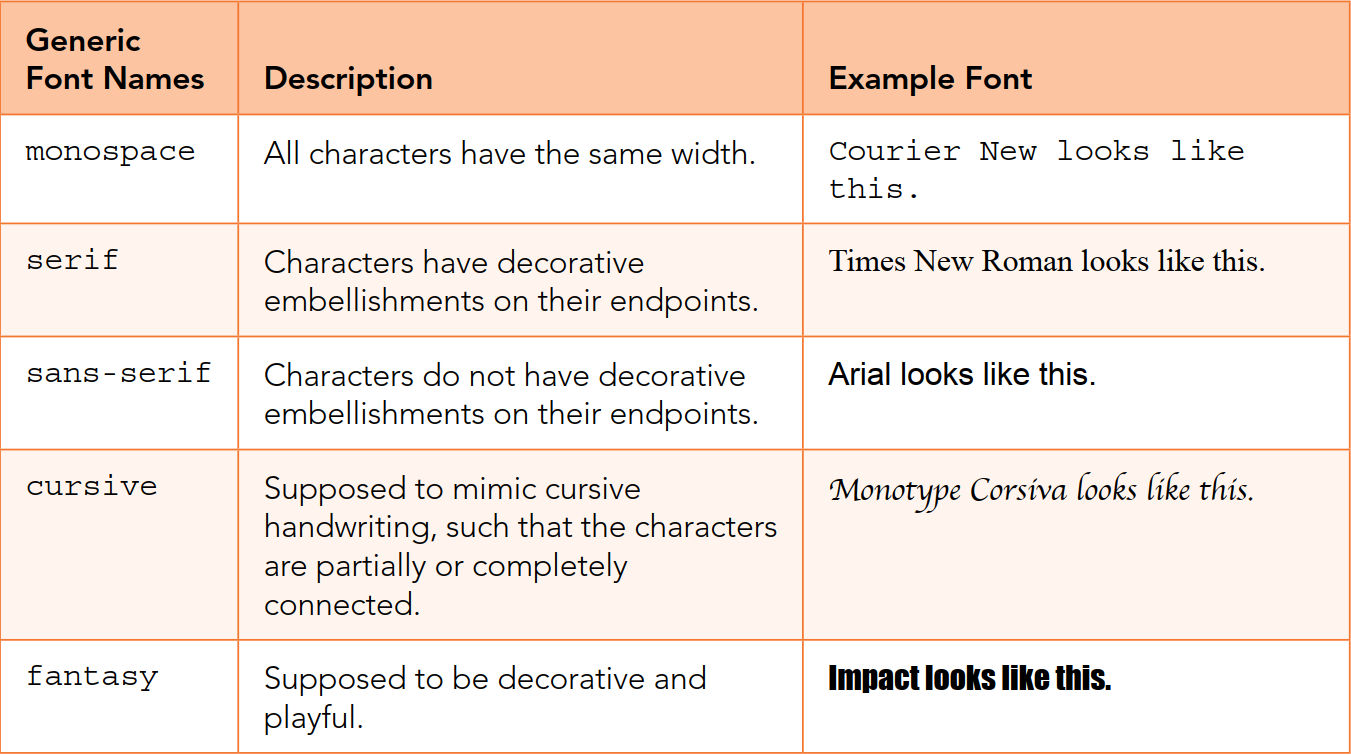 | Generic Font Names | Description | Example Font |
|---|---|---|
| monospace | All characters have the same width. | Courier New looks like this. |
| serif | Characters have decorative embellishments on their endpoints. | Times New Roman looks like this. |
| sans-serif | Characters do not have decorative embellishments on their endpoints. | Arial looks like this. |
| cursive | Supposed to mimic cursive handwriting, such that the characters are partially or completely connected. | Monotype Corsiva looks like this. |
| fantasy | Supposed to be decorative and playful. | Impact looks like this. |